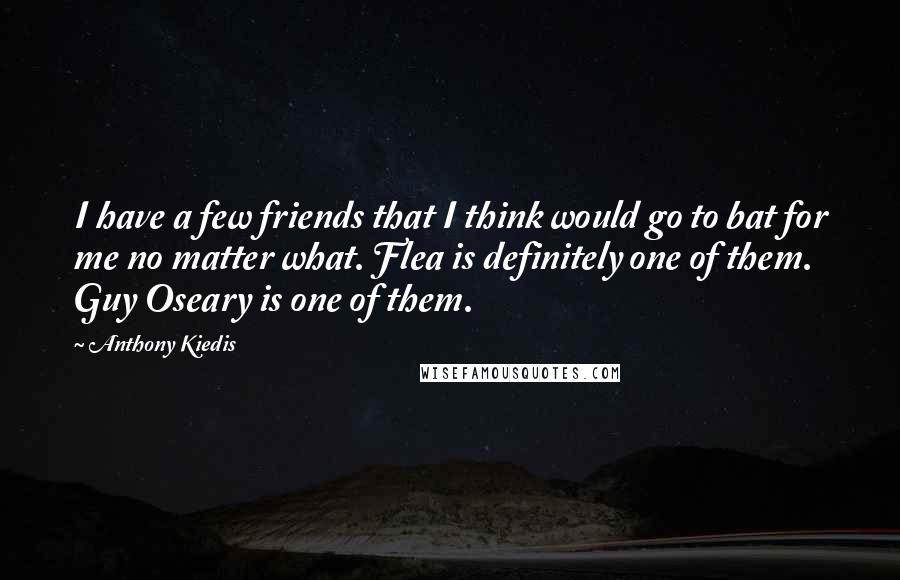 I have a few friends that I think would go to bat for me no matter what. Flea is definitely one of them. Guy Oseary is one of them.

~ Anthony Kiedis

WISEFAMOUSQUOTES.COM